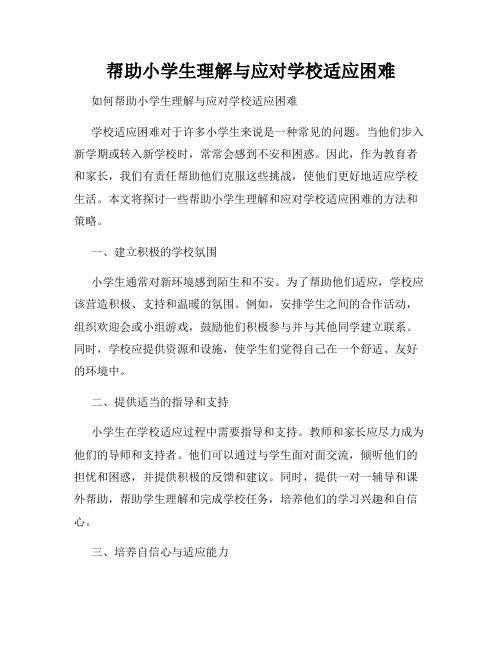 帮助小学生理解与应对学校适应困难

如何帮助小学生理解与应对学校适应困难

学校适应困难对于许多小学生来说是一种常见的问题。当他们步入新学期或转入新学校时，常常会感到不安和困惑。因此，作为教育者和家长，我们有责任帮助他们克服这些挑战，使他们更好地适应学校生活。本文将探讨一些帮助小学生理解和应对学校适应困难的方法和策略。

一、建立积极的学校氛围

小学生通常对新环境感到陌生和不安。为了帮助他们适应，学校应该营造积极、支持和温暖的氛围。例如，安排学生之间的合作活动，组织欢迎会或小组游戏，鼓励他们积极参与并与其他同学建立联系。同时，学校应提供资源和设施，使学生们觉得自己在一个舒适、友好的环境中。

二、提供适当的指导和支持

小学生在学校适应过程中需要指导和支持。教师和家长应尽力成为他们的导师和支持者。他们可以通过与学生面对面交流，倾听他们的担忧和困惑，并提供积极的反馈和建议。同时，提供一对一辅导和课外帮助，帮助学生理解和完成学校任务，培养他们的学习兴趣和自信心。

三、培养自信心与适应能力